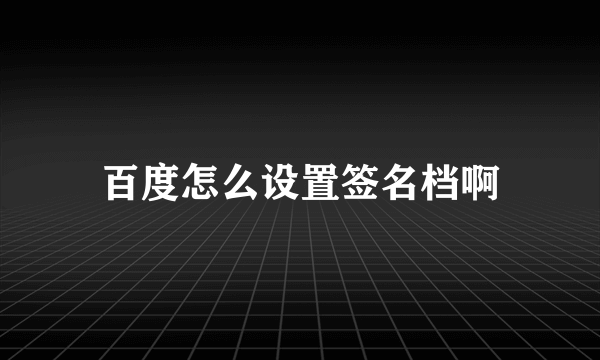 百度怎么设置签名档啊